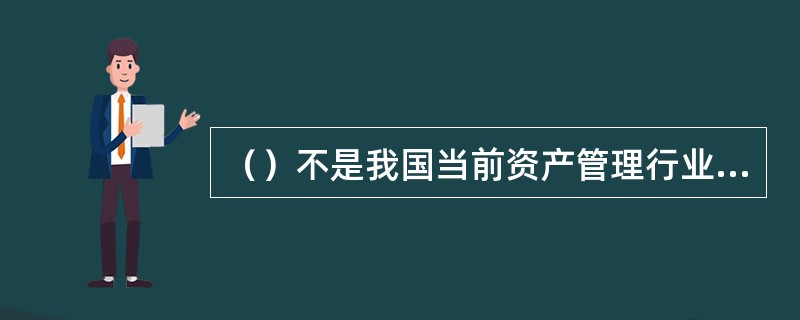 （）不是我国当前资产管理行业...